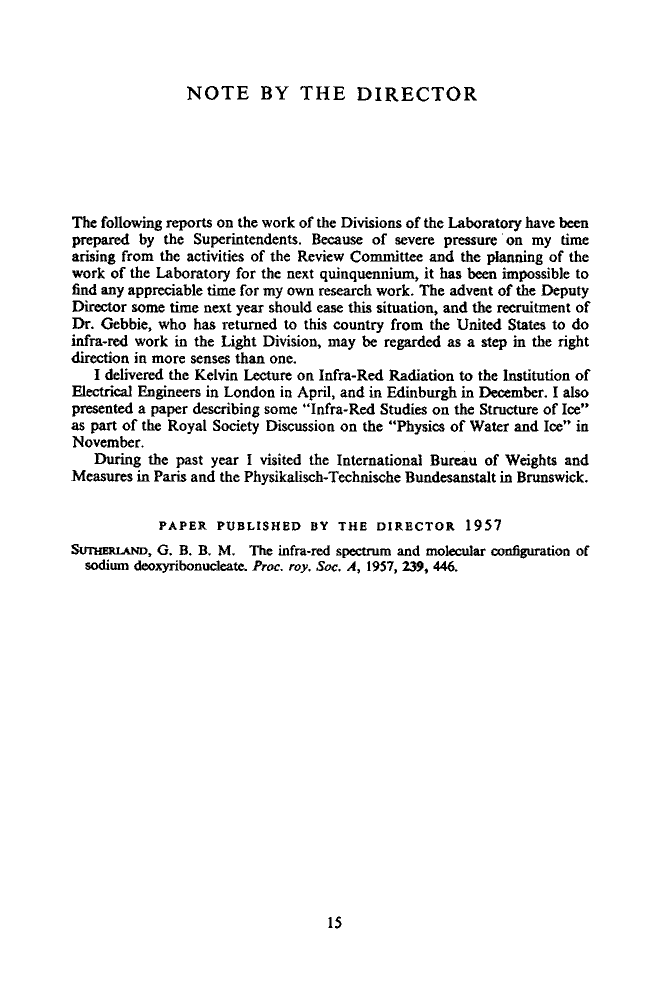 NOTE BY THE DIRECTOR

The following reports on the work of the Divisions of the Laboratory have been prepared by the Superintendents. Because of severe pressure on my time arising from the activities of the Review Committee and the planning of the work of the Laboratory for the next quinquennium, it has been impossible to find any appreciable time for my own research work. The advent of the Deputy Director some time next year should ease this situation, and the recruitment of Dr. Gebbie, who has returned to this country from the United States to do infra-red work in the Light Division, may be regarded as a step in the right direction in more senses than one.

I delivered the Kelvin Lecture on Infra-Red Radiation to the Institution of Electrical Engineers in London in April, and in Edinburgh in December. I also presented a paper describing some "Infra-Red Studies on the Structure of Ice" as part of the Royal Society Discussion on the "Physics of Water and Ice" in November.

During the past year I visited the International Bureau of Weights and Measures in Paris and the Physikalisch-Technische Bundesanstalt in Brunswick.

PAPER PUBLISHED BY THE DIRECTOR 1957

SUTHERLAND, G. B. B. M. The infra-red spectrum and molecular configuration of sodium deoxyribonucleate. Proc. roy. Soc. A, 1957, 239, 446.

15